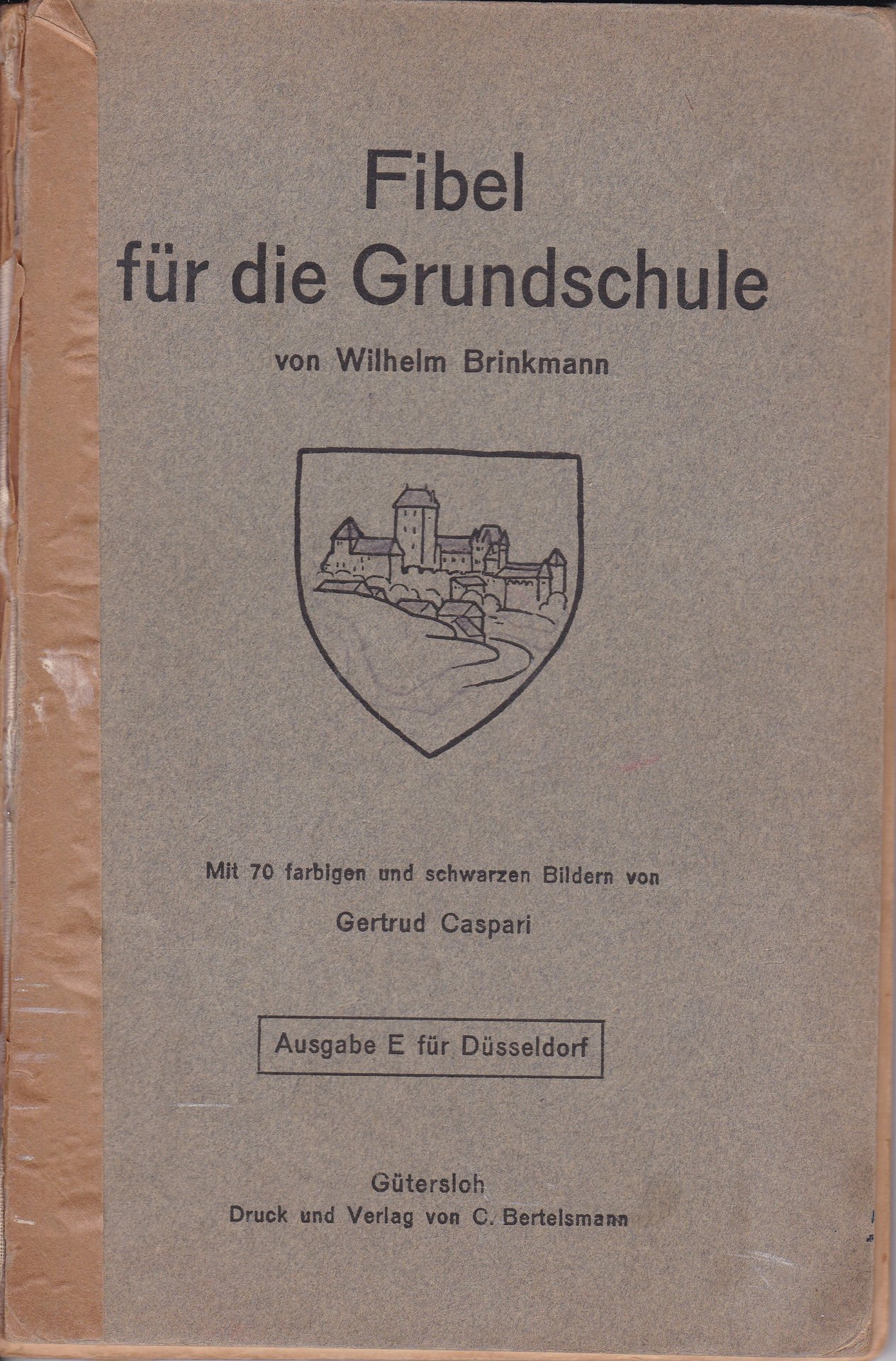 Fibel
für die Grundschule

von Wilhelm Brinkmann

Mit 70 farbigen und schwarzen Bildern von

Gertrud Caspari

Ausgabe E für Düsseldorf

Gütersloh
Druck und Verlag von C. Bertelsmann